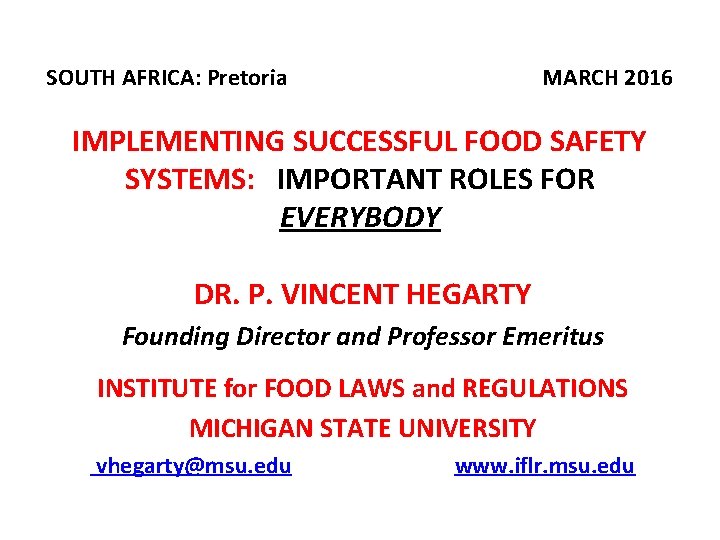 SOUTH AFRICA: Pretoria MARCH 2016

IMPLEMENTING SUCCESSFUL FOOD SAFETY SYSTEMS: IMPORTANT ROLES FOR EVERYBODY

DR. P. VINCENT HEGARTY

Founding Director and Professor Emeritus

INSTITUTE for FOOD LAWS and REGULATIONS

MICHIGAN STATE UNIVERSITY

vhegarty@msu.edu www.iflr.msu.edu